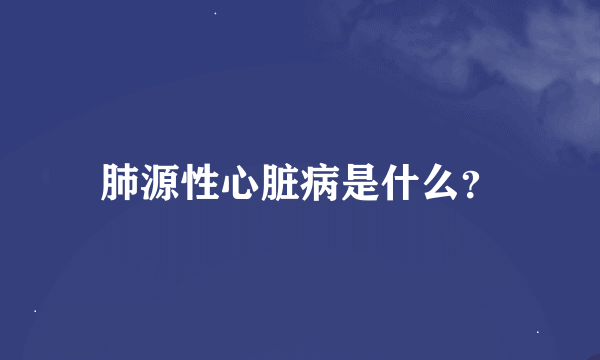 肺源性心脏病是什么?